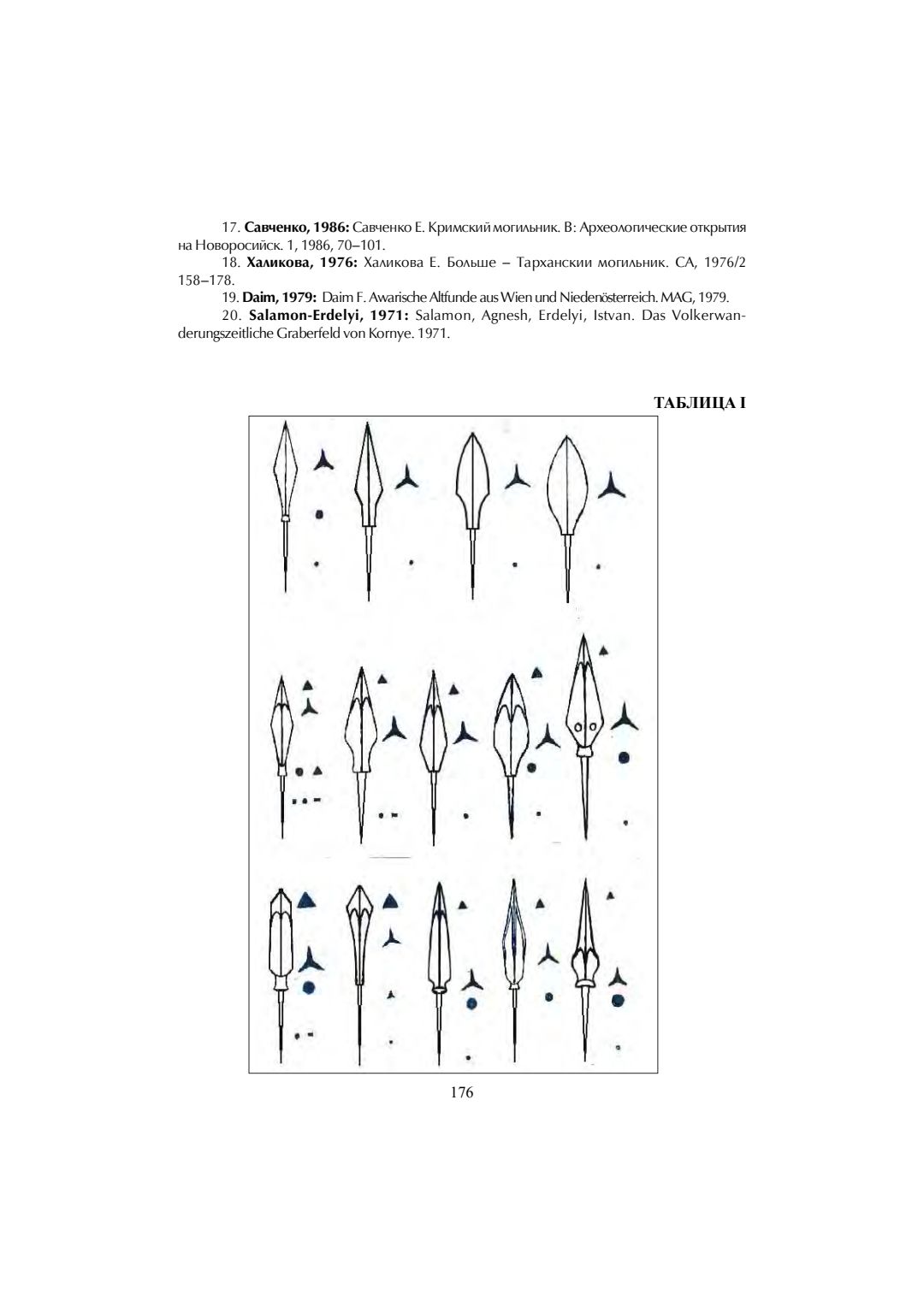 17. **Савченко, 1986:** Савченко Е. Кримский могильник. В: Археологические открытия на Новоросийск. 1, 1986, 70–101.

18. **Халикова, 1976:** Халикова Е. Больше – Тарханскии могильник. СА, 1976/2 158–178.

19. **Daim, 1979:** Daim F. Awarische Altfunde aus Wien und Niedenösterreich. MAG, 1979.

20. **Salamon-Erdelyi, 1971:** Salamon, Agnesh, Erdelyi, Istvan. Das Volkerwanderungszeitliche Graberfeld von Kornye. 1971.

**ТАБЛИЦА I**

176